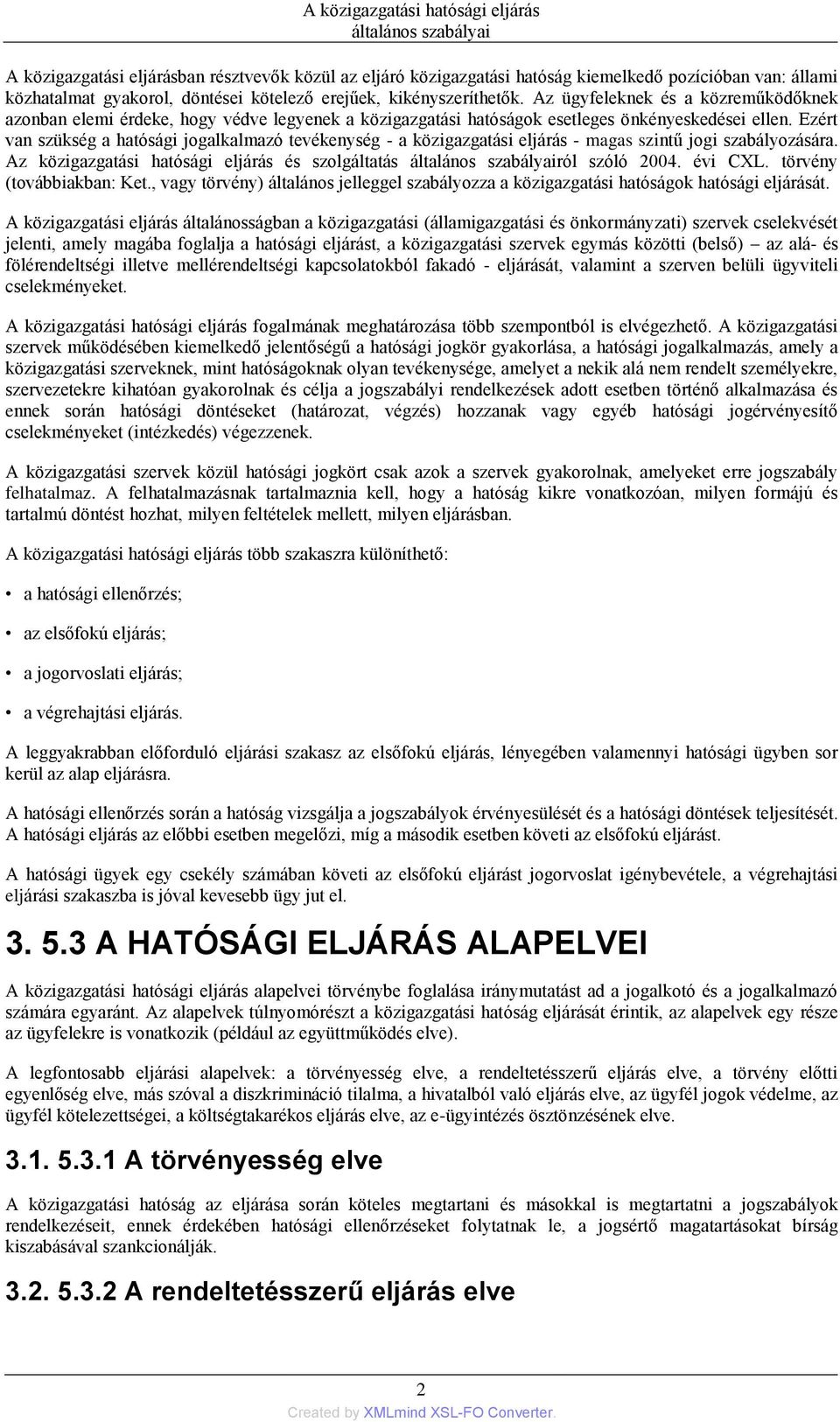 A közigazgatási hatósági eljárás
általános szabályai

A közigazgatási eljárásban résztvevők közül az eljáró közigazgatási hatóság kiemelkedő pozícióban van: állami közhatalmat gyakorol, döntései kötelező erejűek, kikényszeríthetők. Az ügyfeleknek és a közreműködőknek azonban elemi érdeke, hogy védve legyenek a közigazgatási hatóságok esetleges önkényeskedései ellen. Ezért van szükség a hatósági jogalkalmazó tevékenység - a közigazgatási eljárás - magas szintű jogi szabályozására. Az közigazgatási hatósági eljárás és szolgáltatás általános szabályairól szóló 2004. évi CXL. törvény (továbbiakban: Ket., vagy törvény) általános jelleggel szabályozza a közigazgatási hatóságok hatósági eljárását.

A közigazgatási eljárás általánosságban a közigazgatási (államigazgatási és önkormányzati) szervek cselekvését jelenti, amely magába foglalja a hatósági eljárást, a közigazgatási szervek egymás közötti (belső) az alá- és fölérendeltségi illetve mellérendeltségi kapcsolatokból fakadó - eljárását, valamint a szerven belüli ügyviteli cselekményeket.

A közigazgatási hatósági eljárás fogalmának meghatározása több szempontból is elvégezhető. A közigazgatási szervek működésében kiemelkedő jelentőségű a hatósági jogkör gyakorlása, a hatósági jogalkalmazás, amely a közigazgatási szerveknek, mint hatóságoknak olyan tevékenysége, amelyet a nekik alá nem rendelt személyekre, szervezetekre kihatóan gyakorolnak és célja a jogszabályi rendelkezések adott esetben történő alkalmazása és ennek során hatósági döntéseket (határozat, végzés) hozzanak vagy egyéb hatósági jogérvényesítő cselekményeket (intézkedés) végezzenek.

A közigazgatási szervek közül hatósági jogkört csak azok a szervek gyakorolnak, amelyeket erre jogszabály felhatalmaz. A felhatalmazásnak tartalmaznia kell, hogy a hatóság kikre vonatkozóan, milyen formájú és tartalmú döntést hozhat, milyen feltételek mellett, milyen eljárásban.

A közigazgatási hatósági eljárás több szakaszra különíthető:

• a hatósági ellenőrzés;

• az elsőfokú eljárás;

• a jogorvoslati eljárás;

• a végrehajtási eljárás.

A leggyakrabban előforduló eljárási szakasz az elsőfokú eljárás, lényegében valamennyi hatósági ügyben sor kerül az alap eljárásra.

A hatósági ellenőrzés során a hatóság vizsgálja a jogszabályok érvényesülését és a hatósági döntések teljesítését. A hatósági eljárás az előbbi esetben megelőzi, míg a második esetben követi az elsőfokú eljárást.

A hatósági ügyek egy csekély számában követi az elsőfokú eljárást jogorvoslat igénybevétele, a végrehajtási eljárási szakaszba is jóval kevesebb ügy jut el.

3. 5.3 A HATÓSÁGI ELJÁRÁS ALAPELVEI

A közigazgatási hatósági eljárás alapelvei törvénybe foglalása iránymutatást ad a jogalkotó és a jogalkalmazó számára egyaránt. Az alapelvek túlnyomórészt a közigazgatási hatóság eljárását érintik, az alapelvek egy része az ügyfelekre is vonatkozik (például az együttműködés elve).

A legfontosabb eljárási alapelvek: a törvényesség elve, a rendeltetésszerű eljárás elve, a törvény előtti egyenlőség elve, más szóval a diszkrimináció tilalma, a hivatalból való eljárás elve, az ügyfél jogok védelme, az ügyfél kötelezettségei, a költségtakarékos eljárás elve, az e-ügyintézés ösztönzésének elve.

3.1. 5.3.1 A törvényesség elve

A közigazgatási hatóság az eljárása során köteles megtartani és másokkal is megtartatni a jogszabályok rendelkezéseit, ennek érdekében hatósági ellenőrzéseket folytatnak le, a jogsértő magatartásokat bírság kiszabásával szankcionálják.

3.2. 5.3.2 A rendeltetésszerű eljárás elve

2

Created by XMLmind XSL-FO Converter.